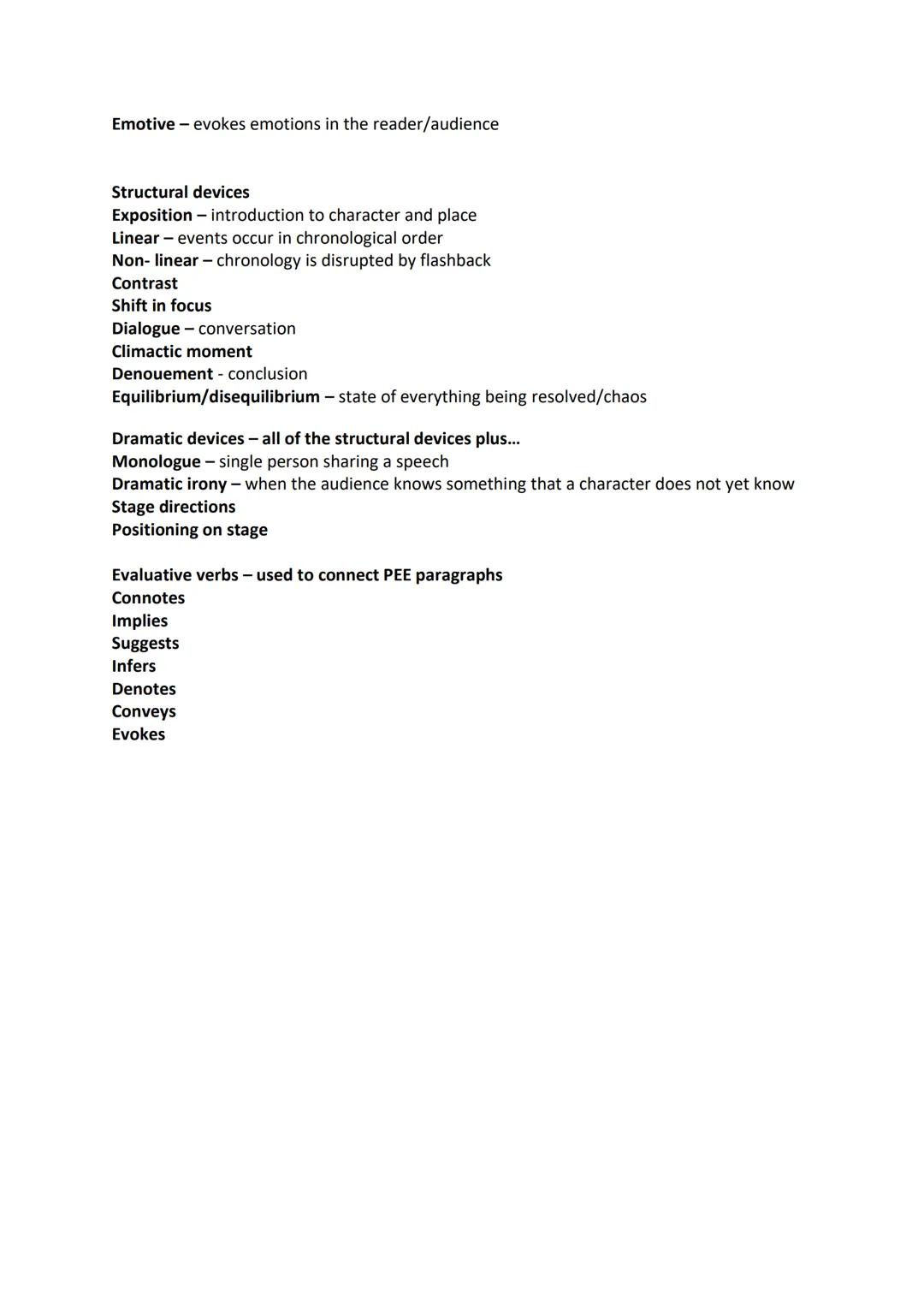 Emotive – evokes emotions in the reader/audience

Structural devices
Exposition – introduction to character and place
Linear – events occur in chronological order
Non- linear – chronology is disrupted by flashback
Contrast
Shift in focus
Dialogue – conversation
Climactic moment
Denouement - conclusion
Equilibrium/disequilibrium – state of everything being resolved/chaos

Dramatic devices – all of the structural devices plus…
Monologue – single person sharing a speech
Dramatic irony – when the audience knows something that a character does not yet know
Stage directions
Positioning on stage

Evaluative verbs – used to connect PEE paragraphs
Connotes
Implies
Suggests
Infers
Denotes
Conveys
Evokes